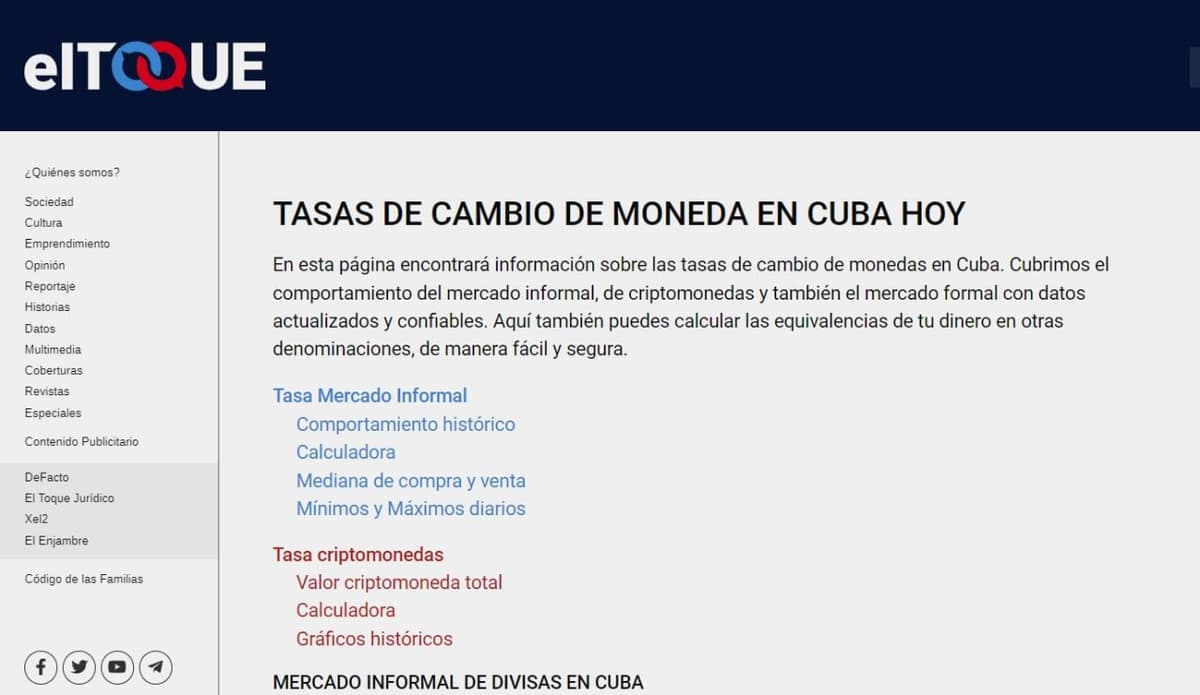 elTOQUE

¿Quiénes somos?

Sociedad
Cultura
Emprendimiento
Opinión
Reportaje
Historias
Datos
Multimedia
Coberturas
Revistas
Especiales

Contenido Publicitario

DeFacto
El Toque Jurídico
Xel2
El Enjambre

Código de las Familias

TASAS DE CAMBIO DE MONEDA EN CUBA HOY

En esta página encontrará información sobre las tasas de cambio de monedas en Cuba. Cubrimos el comportamiento del mercado informal, de criptomonedas y también el mercado formal con datos actualizados y confiables. Aquí también puedes calcular las equivalencias de tu dinero en otras denominaciones, de manera fácil y segura.

Tasa Mercado Informal
Comportamiento histórico
Calculadora
Mediana de compra y venta
Mínimos y Máximos diarios

Tasa criptomonedas
Valor criptomoneda total
Calculadora
Gráficos históricos

MERCADO INFORMAL DE DIVISAS EN CUBA